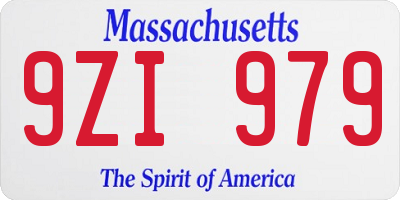 Massachusetts

9ZI 979

The Spirit of America